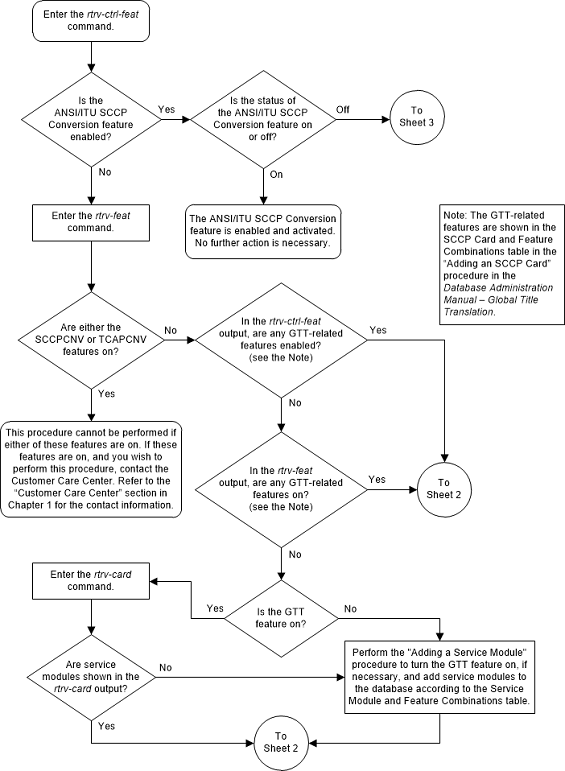 Enter the rtrv-ctrl-feat command.

Is the ANSI/ITU SCCP Conversion feature enabled?

Yes

Is the status of the ANSI/ITU SCCP Conversion feature on or off?

Off

To Sheet 3

No

On

Enter the rtrv-feat command.

The ANSI/ITU SCCP Conversion feature is enabled and activated. No further action is necessary.

Note: The GTT-related features are shown in the SCCP Card and Feature Combinations table in the "Adding an SCCP Card" procedure in the Database Administration Manual – Global Title Translation.

Are either the SCCPCNV or TCAPCNV features on?

No

In the rtrv-ctrl-feat output, are any GTT-related features enabled? (see the Note)

Yes

Yes

No

This procedure cannot be performed if either of these features are on. If these features are on, and you wish to perform this procedure, contact the Customer Care Center. Refer to the "Customer Care Center" section in Chapter 1 for the contact information.

In the rtrv-feat output, are any GTT-related features on? (see the Note)

Yes

To Sheet 2

No

Enter the rtrv-card command.

Yes

Is the GTT feature on?

No

Are service modules shown in the rtrv-card output?

No

Perform the "Adding a Service Module" procedure to turn the GTT feature on, if necessary, and add service modules to the database according to the Service Module and Feature Combinations table.

Yes

To Sheet 2